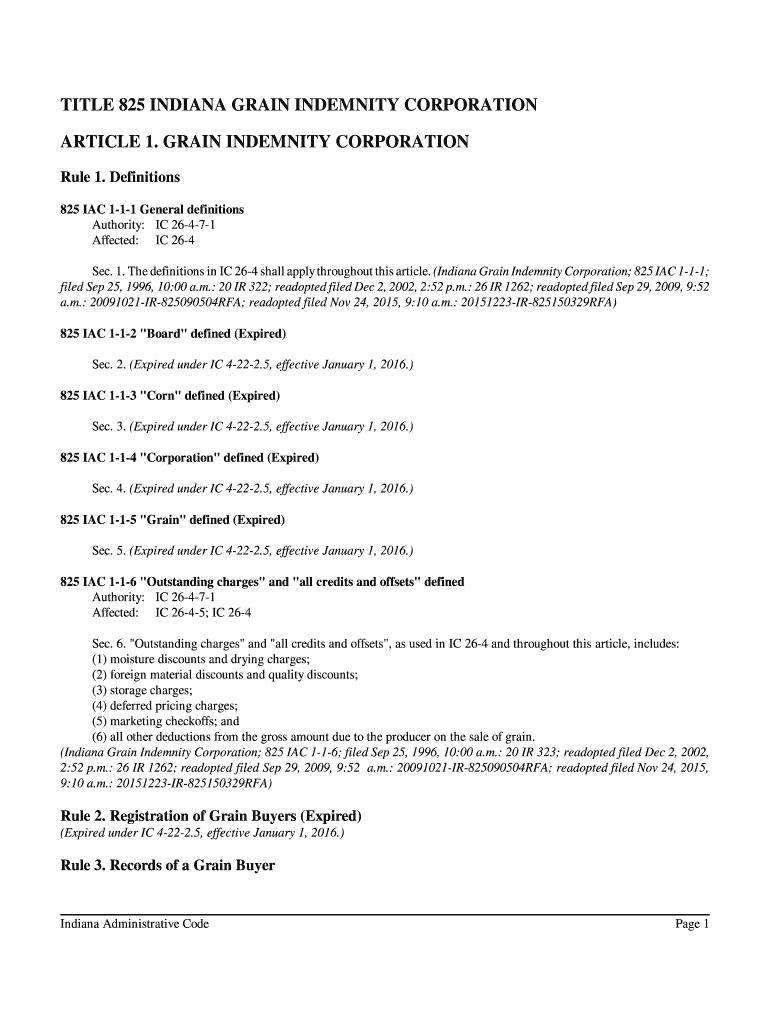 TITLE 825 INDIANA GRAIN INDEMNITY CORPORATION

ARTICLE 1. GRAIN INDEMNITY CORPORATION

Rule 1. Definitions

825 IAC 1-1-1 General definitions
Authority: IC 26-4-7-1
Affected: IC 26-4

Sec. 1. The definitions in IC 26-4 shall apply throughout this article. (Indiana Grain Indemnity Corporation; 825 IAC 1-1-1; filed Sep 25, 1996, 10:00 a.m.: 20 IR 322; readopted filed Dec 2, 2002, 2:52 p.m.: 26 IR 1262; readopted filed Sep 29, 2009, 9:52 a.m.: 20091021-IR-825090504RFA; readopted filed Nov 24, 2015, 9:10 a.m.: 20151223-IR-825150329RFA)

825 IAC 1-1-2 "Board" defined (Expired)

Sec. 2. (Expired under IC 4-22-2.5, effective January 1, 2016.)

825 IAC 1-1-3 "Corn" defined (Expired)

Sec. 3. (Expired under IC 4-22-2.5, effective January 1, 2016.)

825 IAC 1-1-4 "Corporation" defined (Expired)

Sec. 4. (Expired under IC 4-22-2.5, effective January 1, 2016.)

825 IAC 1-1-5 "Grain" defined (Expired)

Sec. 5. (Expired under IC 4-22-2.5, effective January 1, 2016.)

825 IAC 1-1-6 "Outstanding charges" and "all credits and offsets" defined
Authority: IC 26-4-7-1
Affected: IC 26-4-5; IC 26-4

Sec. 6. "Outstanding charges" and "all credits and offsets", as used in IC 26-4 and throughout this article, includes:
(1) moisture discounts and drying charges;
(2) foreign material discounts and quality discounts;
(3) storage charges;
(4) deferred pricing charges;
(5) marketing checkoffs; and
(6) all other deductions from the gross amount due to the producer on the sale of grain.
(Indiana Grain Indemnity Corporation; 825 IAC 1-1-6; filed Sep 25, 1996, 10:00 a.m.: 20 IR 323; readopted filed Dec 2, 2002, 2:52 p.m.: 26 IR 1262; readopted filed Sep 29, 2009, 9:52 a.m.: 20091021-IR-825090504RFA; readopted filed Nov 24, 2015, 9:10 a.m.: 20151223-IR-825150329RFA)

Rule 2. Registration of Grain Buyers (Expired)
(Expired under IC 4-22-2.5, effective January 1, 2016.)

Rule 3. Records of a Grain Buyer

Indiana Administrative Code Page 1